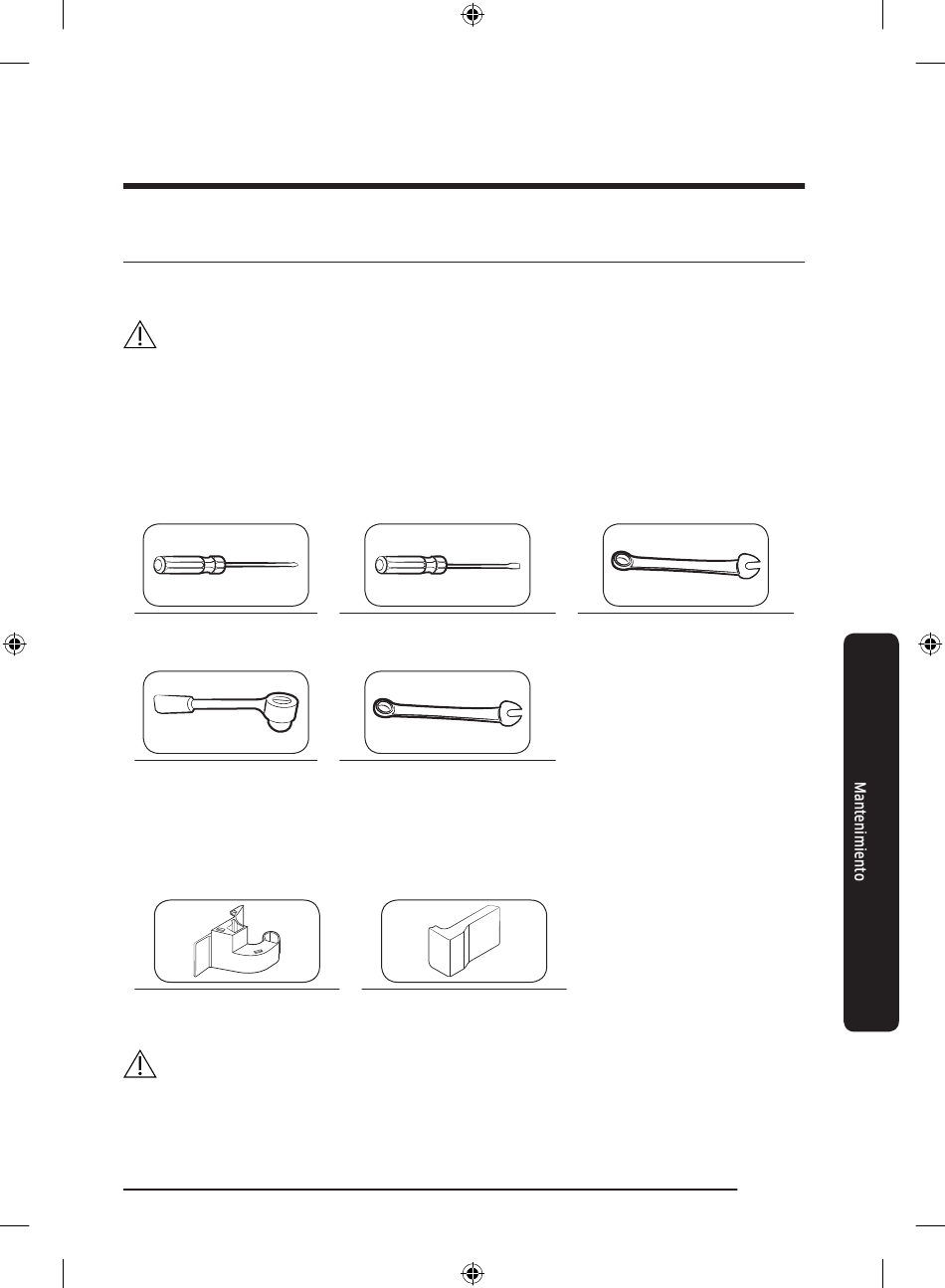 Mantenimiento